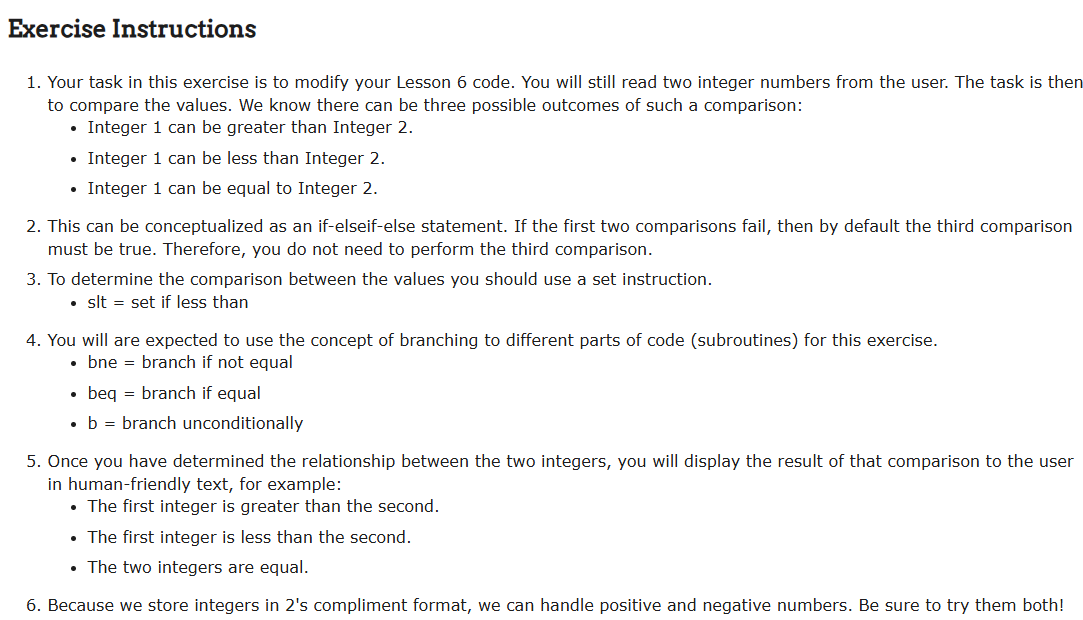 Exercise Instructions

1. Your task in this exercise is to modify your Lesson 6 code. You will still read two integer numbers from the user. The task is then to compare the values. We know there can be three possible outcomes of such a comparison:
• Integer 1 can be greater than Integer 2.
• Integer 1 can be less than Integer 2.
• Integer 1 can be equal to Integer 2.

2. This can be conceptualized as an if-elseif-else statement. If the first two comparisons fail, then by default the third comparison must be true. Therefore, you do not need to perform the third comparison.

3. To determine the comparison between the values you should use a set instruction.
• slt = set if less than

4. You will are expected to use the concept of branching to different parts of code (subroutines) for this exercise.
• bne = branch if not equal
• beq = branch if equal
• b = branch unconditionally

5. Once you have determined the relationship between the two integers, you will display the result of that comparison to the user in human-friendly text, for example:
• The first integer is greater than the second.
• The first integer is less than the second.
• The two integers are equal.

6. Because we store integers in 2's compliment format, we can handle positive and negative numbers. Be sure to try them both!